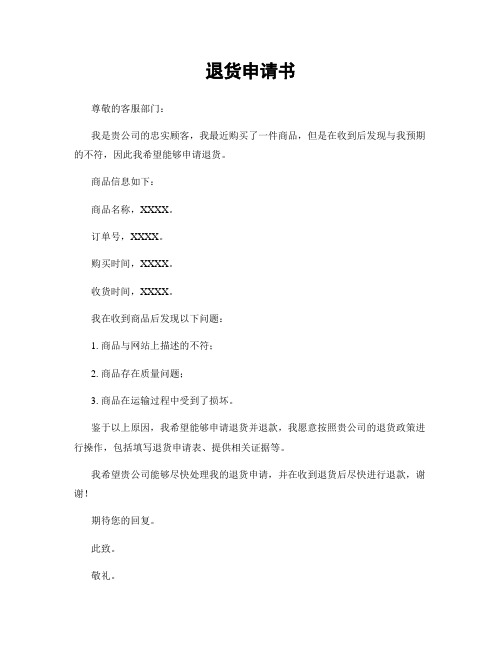 退货申请书

尊敬的客服部门：

我是贵公司的忠实顾客，我最近购买了一件商品，但是在收到后发现与我预期的不符，因此我希望能够申请退货。

商品信息如下：

商品名称，XXXX。

订单号，XXXX。

购买时间，XXXX。

收货时间，XXXX。

我在收到商品后发现以下问题：

1. 商品与网站上描述的不符；

2. 商品存在质量问题；

3. 商品在运输过程中受到了损坏。

鉴于以上原因，我希望能够申请退货并退款，我愿意按照贵公司的退货政策进行操作，包括填写退货申请表、提供相关证据等。

我希望贵公司能够尽快处理我的退货申请，并在收到退货后尽快进行退款，谢谢！

期待您的回复。

此致。

敬礼。